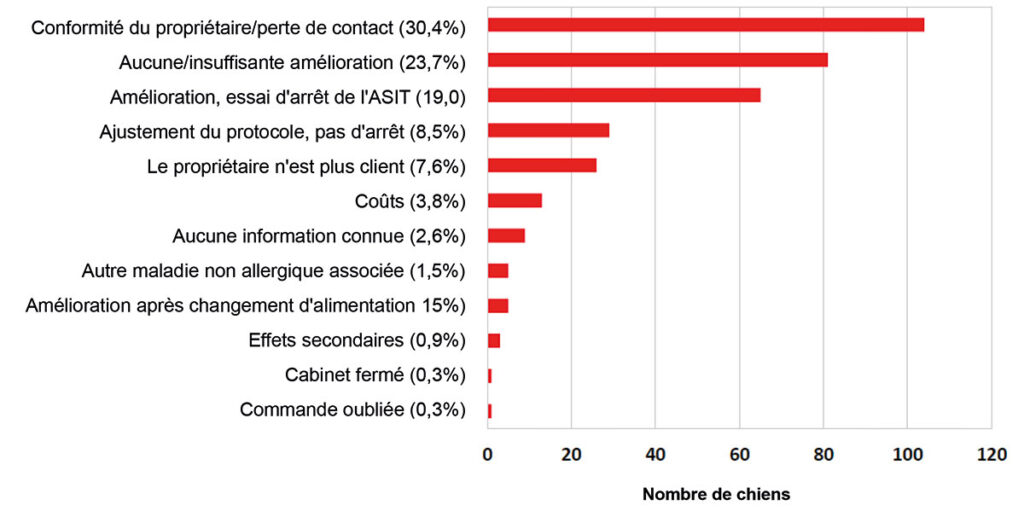 Conformité du propriétaire/perte de contact (30,4%)
Aucune/insuffisante amélioration (23,7%)
Amélioration, essai d'arrêt de l'ASIT (19,0)
Ajustement du protocole, pas d'arrêt (8,5%)
Le propriétaire n'est plus client (7,6%)
Coûts (3,8%)
Aucune information connue (2,6%)
Autre maladie non allergique associée (1,5%)
Amélioration après changement d'alimentation 15%)
Effets secondaires (0,9%)
Cabinet fermé (0,3%)
Commande oubliée (0,3%)

0 20 40 60 80 100 120

Nombre de chiens